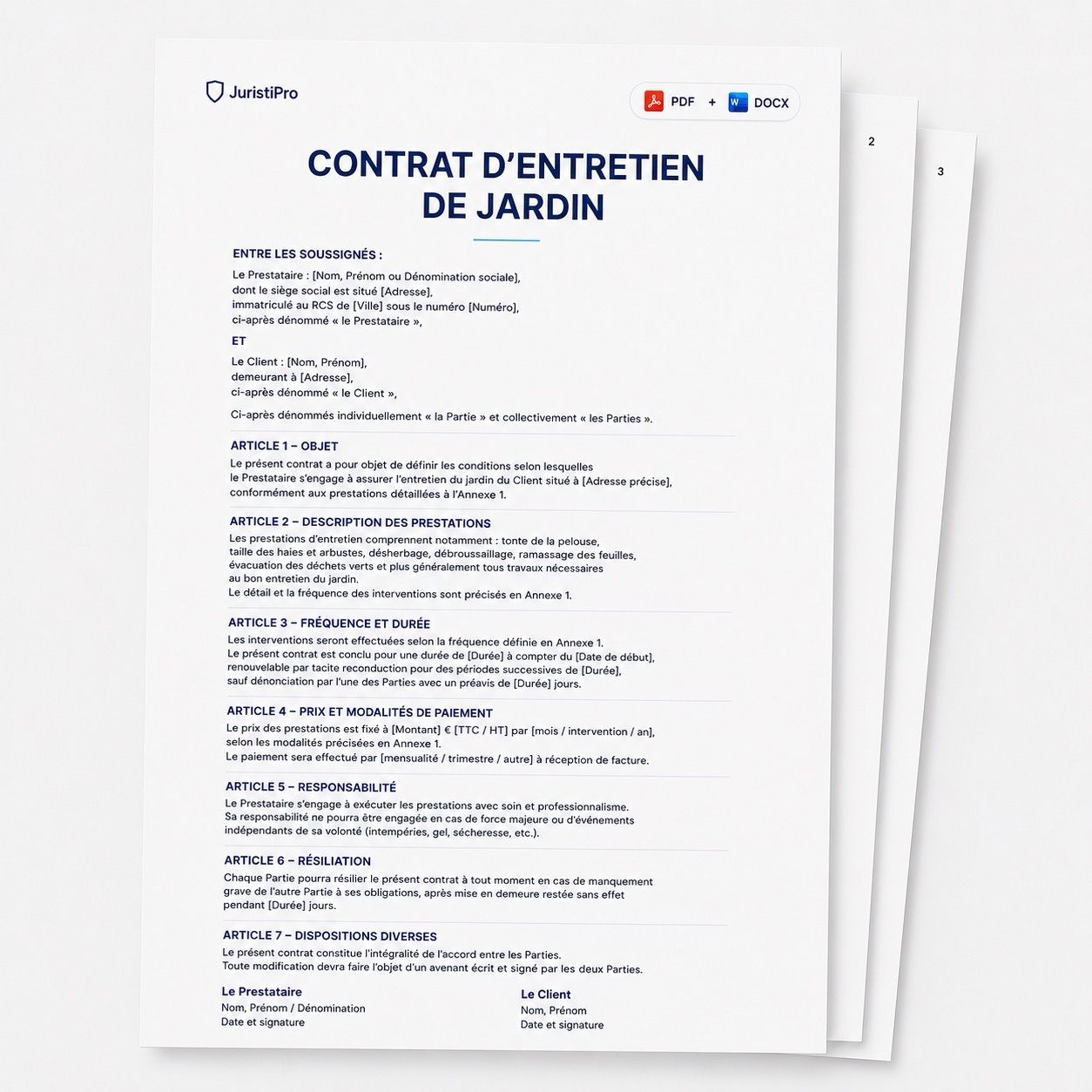 JuristiPro

PDF + DOCX

2

3

CONTRAT D'ENTRETIEN DE JARDIN

ENTRE LES SOUSSIGNÉS :

Le Prestataire : [Nom, Prénom ou Dénomination sociale], dont le siège social est situé [Adresse], immatriculé au RCS de [Ville] sous le numéro [Numéro], ci-après dénommé « le Prestataire »,

ET

Le Client : [Nom, Prénom], demeurant à [Adresse], ci-après dénommé « le Client »,

Ci-après dénommés individuellement « la Partie » et collectivement « les Parties ».

ARTICLE 1 – OBJET

Le présent contrat a pour objet de définir les conditions selon lesquelles le Prestataire s'engage à assurer l'entretien du jardin du Client situé à [Adresse précise], conformément aux prestations détaillées à l'Annexe 1.

ARTICLE 2 – DESCRIPTION DES PRESTATIONS

Les prestations d'entretien comprennent notamment : tonte de la pelouse, taille des haies et arbustes, désherbage, débroussaillage, ramassage des feuilles, évacuation des déchets verts et plus généralement tous travaux nécessaires au bon entretien du jardin.
Le détail et la fréquence des interventions sont précisés en Annexe 1.

ARTICLE 3 – FRÉQUENCE ET DURÉE

Les interventions seront effectuées selon la fréquence définie en Annexe 1.
Le présent contrat est conclu pour une durée de [Durée] à compter du [Date de début], renouvelable par tacite reconduction pour des périodes successives de [Durée], sauf dénonciation par l'une des Parties avec un préavis de [Durée] jours.

ARTICLE 4 – PRIX ET MODALITÉS DE PAIEMENT

Le prix des prestations est fixé à [Montant] € [TTC / HT] par [mois / intervention / an], selon les modalités précisées en Annexe 1.
Le paiement sera effectué par [mensualité / trimestre / autre] à réception de facture.

ARTICLE 5 – RESPONSABILITÉ

Le Prestataire s'engage à exécuter les prestations avec soin et professionnalisme.
Sa responsabilité ne pourra être engagée en cas de force majeure ou d'événements indépendants de sa volonté (intempéries, gel, sécheresse, etc.).

ARTICLE 6 – RÉSILIATION

Chaque Partie pourra résilier le présent contrat à tout moment en cas de manquement grave de l'autre Partie à ses obligations, après mise en demeure restée sans effet pendant [Durée] jours.

ARTICLE 7 – DISPOSITIONS DIVERSES

Le présent contrat constitue l'intégralité de l'accord entre les Parties.
Toute modification devra faire l'objet d'un avenant écrit et signé par les deux Parties.

Le Prestataire
Nom, Prénom / Dénomination
Date et signature

Le Client
Nom, Prénom
Date et signature